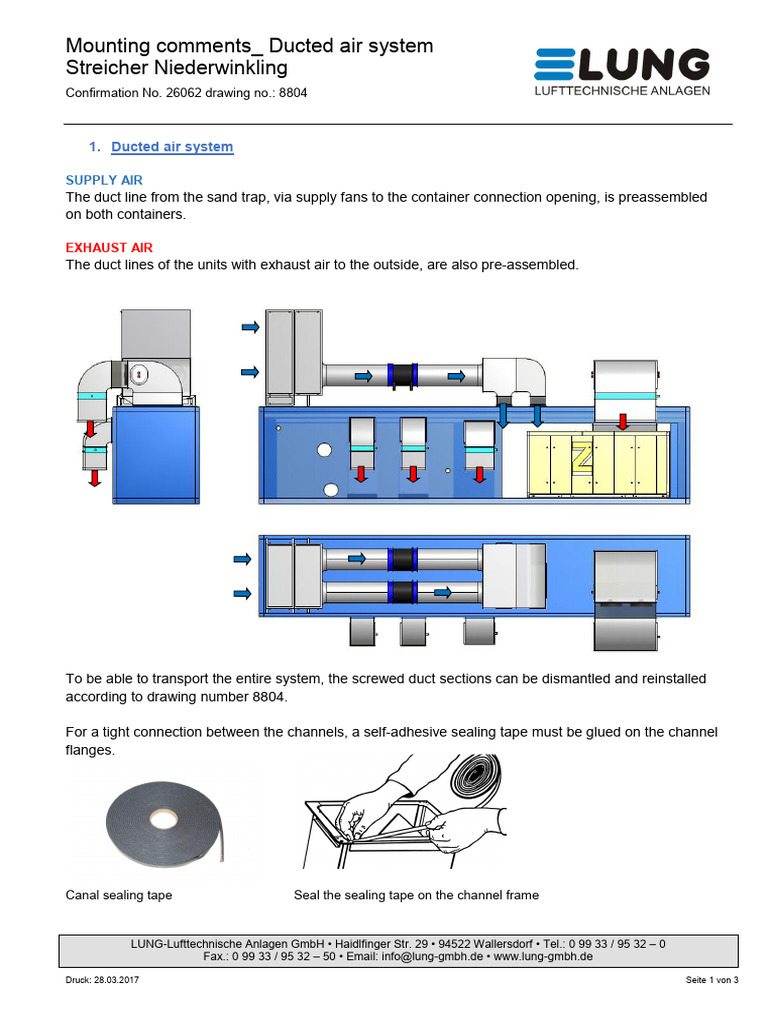 Mounting comments_ Ducted air system
Streicher Niederwinkling

Confirmation No. 26062 drawing no.: 8804

LUNG
LUFTTECHNISCHE ANLAGEN

1. Ducted air system

SUPPLY AIR
The duct line from the sand trap, via supply fans to the container connection opening, is preassembled on both containers.

EXHAUST AIR
The duct lines of the units with exhaust air to the outside, are also pre-assembled.

To be able to transport the entire system, the screwed duct sections can be dismantled and reinstalled according to drawing number 8804.

For a tight connection between the channels, a self-adhesive sealing tape must be glued on the channel flanges.

Canal sealing tape

Seal the sealing tape on the channel frame

LUNG-Lufttechnische Anlagen GmbH • Haidlfinger Str. 29 • 94522 Wallersdorf • Tel.: 0 99 33 / 95 32 – 0
Fax.: 0 99 33 / 95 32 – 50 • Email: info@lung-gmbh.de • www.lung-gmbh.de

Druck: 28.03.2017

Seite 1 von 3